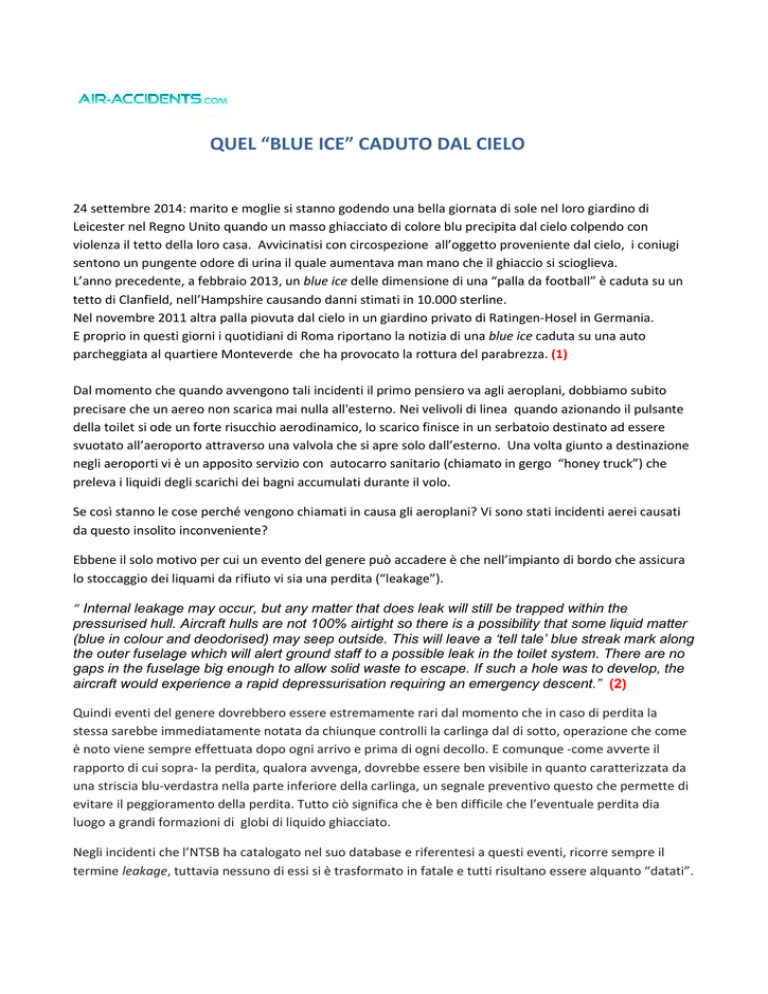 AIR-ACCIDENTS.com

QUEL “BLUE ICE” CADUTO DAL CIELO

24 settembre 2014: marito e moglie si stanno godendo una bella giornata di sole nel loro giardino di Leicester nel Regno Unito quando un masso ghiacciato di colore blu precipita dal cielo colpendo con violenza il tetto della loro casa. Avvicinatisi con circospezione all’oggetto proveniente dal cielo, i coniugi sentono un pungente odore di urina il quale aumentava man mano che il ghiaccio si scioglieva.
L’anno precedente, a febbraio 2013, un blue ice delle dimensione di una “palla da football” è caduta su un tetto di Clanfield, nell’Hampshire causando danni stimati in 10.000 sterline.
Nel novembre 2011 altra palla piovuta dal cielo in un giardino privato di Ratingen-Hosel in Germania.
E proprio in questi giorni i quotidiani di Roma riportano la notizia di una blue ice caduta su una auto parcheggiata al quartiere Monteverde che ha provocato la rottura del parabrezza. (1)

Dal momento che quando avvengono tali incidenti il primo pensiero va agli aeroplani, dobbiamo subito precisare che un aereo non scarica mai nulla all'esterno. Nei velivoli di linea quando azionando il pulsante della toilet si ode un forte risucchio aerodinamico, lo scarico finisce in un serbatoio destinato ad essere svuotato all’aeroporto attraverso una valvola che si apre solo dall’esterno. Una volta giunto a destinazione negli aeroporti vi è un apposito servizio con autocarro sanitario (chiamato in gergo “honey truck”) che preleva i liquidi degli scarichi dei bagni accumulati durante il volo.

Se così stanno le cose perché vengono chiamati in causa gli aeroplani? Vi sono stati incidenti aerei causati da questo insolito inconveniente?

Ebbene il solo motivo per cui un evento del genere può accadere è che nell’impianto di bordo che assicura lo stoccaggio dei liquami da rifiuto vi sia una perdita (“leakage”).

“ Internal leakage may occur, but any matter that does leak will still be trapped within the pressurised hull. Aircraft hulls are not 100% airtight so there is a possibility that some liquid matter (blue in colour and deodorised) may seep outside. This will leave a ‘tell tale’ blue streak mark along the outer fuselage which will alert ground staff to a possible leak in the toilet system. There are no gaps in the fuselage big enough to allow solid waste to escape. If such a hole was to develop, the aircraft would experience a rapid depressurisation requiring an emergency descent.” (2)

Quindi eventi del genere dovrebbero essere estremamente rari dal momento che in caso di perdita la stessa sarebbe immediatamente notata da chiunque controlli la carlinga dal di sotto, operazione che come è noto viene sempre effettuata dopo ogni arrivo e prima di ogni decollo. E comunque -come avverte il rapporto di cui sopra- la perdita, qualora avvenga, dovrebbe essere ben visibile in quanto caratterizzata da una striscia blu-verdastra nella parte inferiore della carlinga, un segnale preventivo questo che permette di evitare il peggioramento della perdita. Tutto ciò significa che è ben difficile che l’eventuale perdita dia luogo a grandi formazioni di globi di liquido ghiacciato.

Negli incidenti che l’NTSB ha catalogato nel suo database e riferentesi a questi eventi, ricorre sempre il termine leakage, tuttavia nessuno di essi si è trasformato in fatale e tutti risultano essere alquanto “datati”.